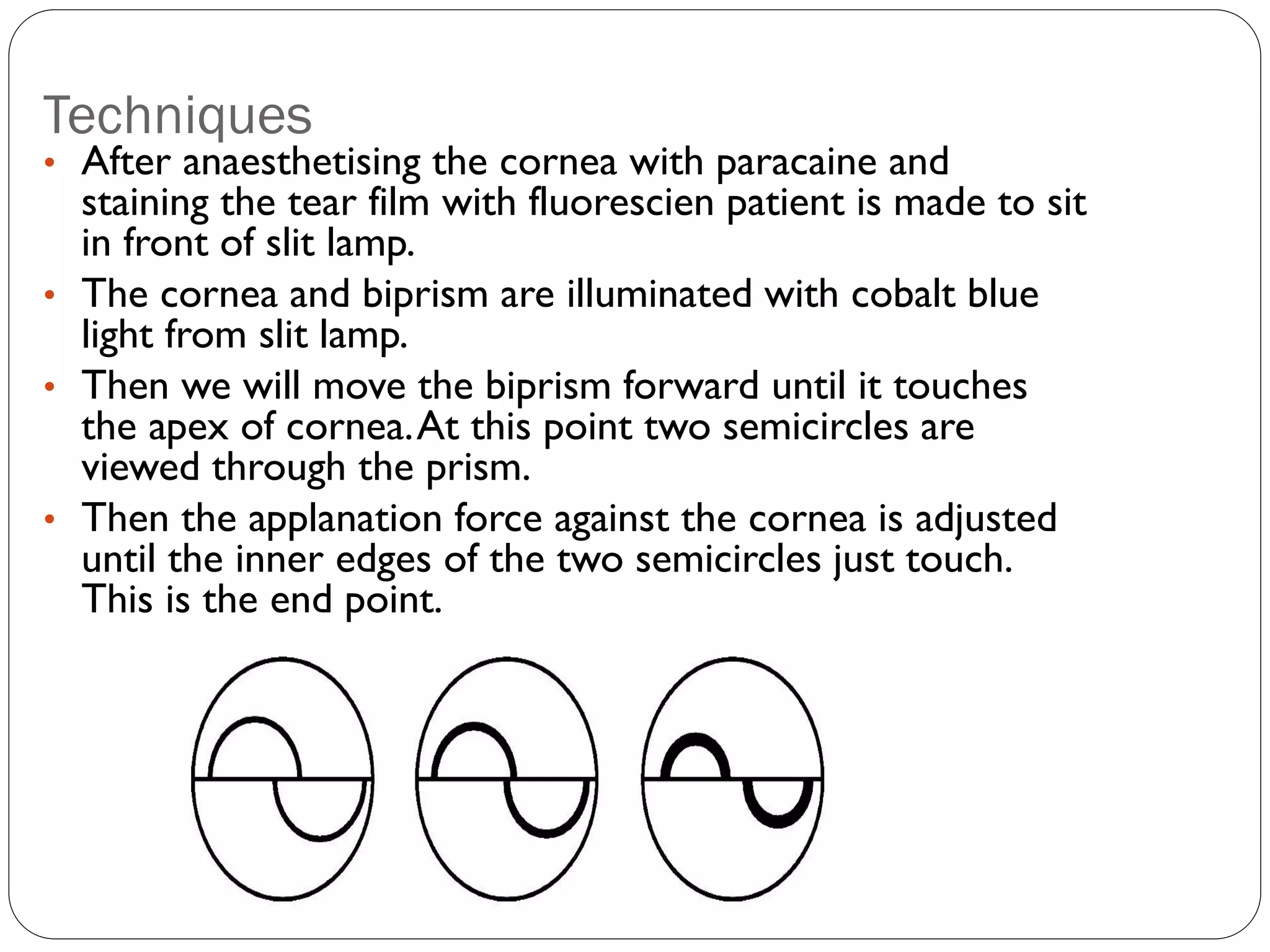 Techniques

• After anaesthetising the cornea with paracaine and staining the tear film with fluorescien patient is made to sit in front of slit lamp.
• The cornea and biprism are illuminated with cobalt blue light from slit lamp.
• Then we will move the biprism forward until it touches the apex of cornea. At this point two semicircles are viewed through the prism.
• Then the applanation force against the cornea is adjusted until the inner edges of the two semicircles just touch. This is the end point.